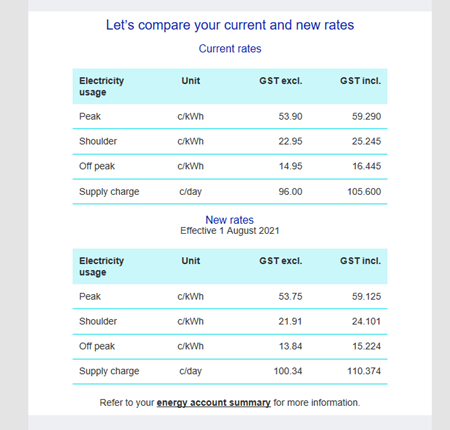 Let's compare your current and new rates

Current rates

| Electricity usage | Unit | GST excl. | GST incl. |
|---|---|---|---|
| Peak | c/kWh | 53.90 | 59.290 |
| Shoulder | c/kWh | 22.95 | 25.245 |
| Off peak | c/kWh | 14.95 | 16.445 |
| Supply charge | c/day | 96.00 | 105.600 |

New rates
Effective 1 August 2021

| Electricity usage | Unit | GST excl. | GST incl. |
|---|---|---|---|
| Peak | c/kWh | 53.75 | 59.125 |
| Shoulder | c/kWh | 21.91 | 24.101 |
| Off peak | c/kWh | 13.84 | 15.224 |
| Supply charge | c/day | 100.34 | 110.374 |

Refer to your energy account summary for more information.